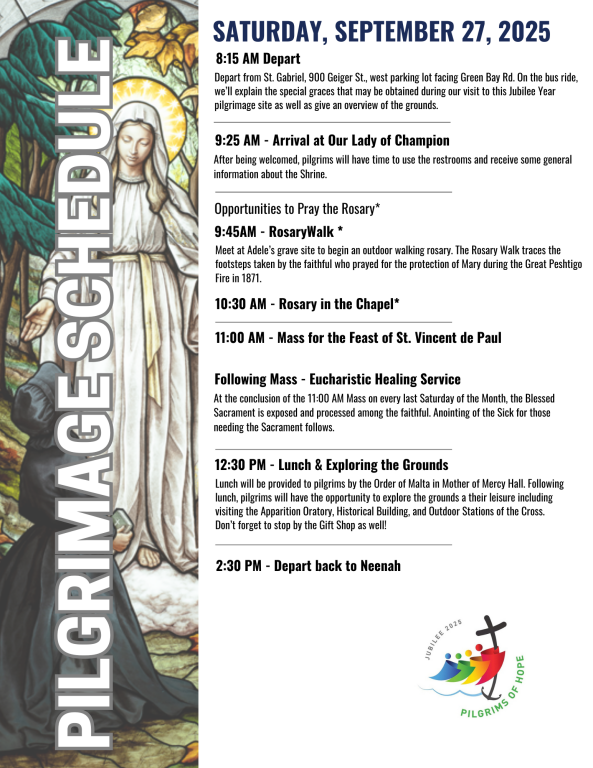 PILGRIMAGE SCHEDULE

SATURDAY, SEPTEMBER 27, 2025

8:15 AM Depart

Depart from St. Gabriel, 900 Geiger St., west parking lot facing Green Bay Rd. On the bus ride, we'll explain the special graces that may be obtained during our visit to this Jubilee Year pilgrimage site as well as give an overview of the grounds.

9:25 AM - Arrival at Our Lady of Champion

After being welcomed, pilgrims will have time to use the restrooms and receive some general information about the Shrine.

Opportunities to Pray the Rosary*

9:45AM - RosaryWalk *

Meet at Adele's grave site to begin an outdoor walking rosary. The Rosary Walk traces the footsteps taken by the faithful who prayed for the protection of Mary during the Great Peshtigo Fire in 1871.

10:30 AM - Rosary in the Chapel*

11:00 AM - Mass for the Feast of St. Vincent de Paul

Following Mass - Eucharistic Healing Service

At the conclusion of the 11:00 AM Mass on every last Saturday of the Month, the Blessed Sacrament is exposed and processed among the faithful. Anointing of the Sick for those needing the Sacrament follows.

12:30 PM - Lunch & Exploring the Grounds

Lunch will be provided to pilgrims by the Order of Malta in Mother of Mercy Hall. Following lunch, pilgrims will have the opportunity to explore the grounds a their leisure including visiting the Apparition Oratory, Historical Building, and Outdoor Stations of the Cross. Don't forget to stop by the Gift Shop as well!

2:30 PM - Depart back to Neenah

JUBILEE 2025
PILGRIMS OF HOPE